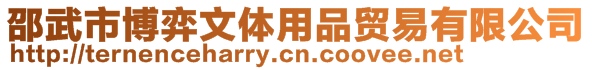 邵武市博弈文体用品贸易有限公司
http://ternenceharry.cn.coovee.net